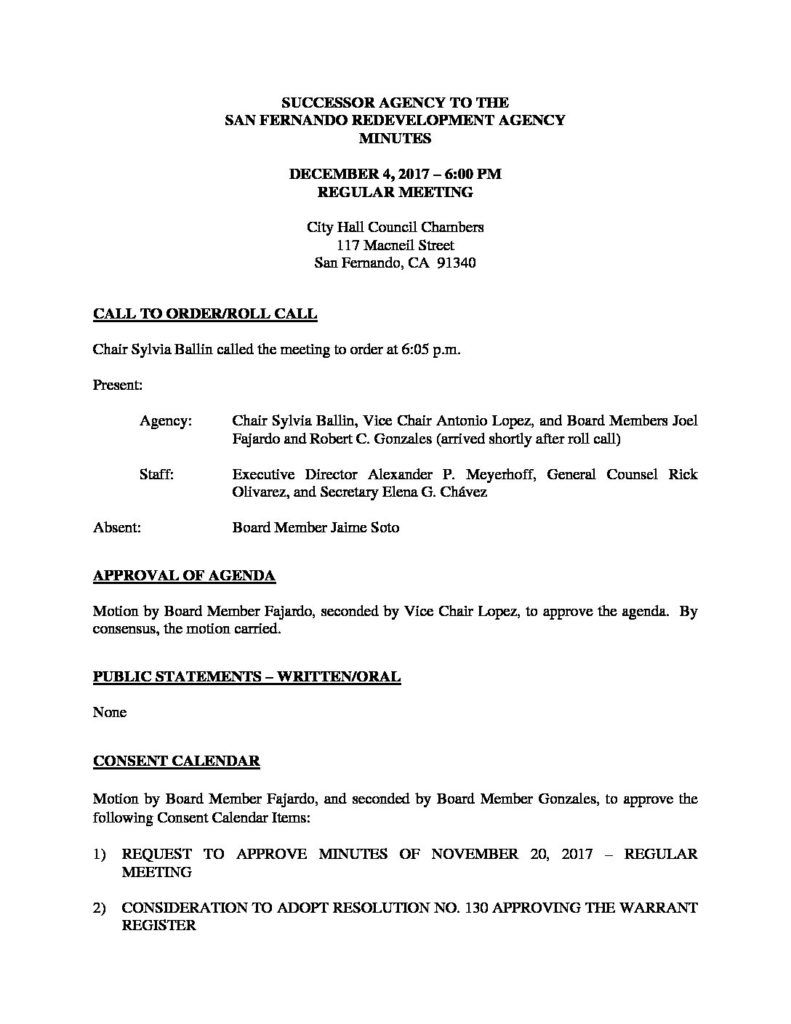 SUCCESSOR AGENCY TO THE
SAN FERNANDO REDEVELOPMENT AGENCY
MINUTES

DECEMBER 4, 2017 – 6:00 PM
REGULAR MEETING

City Hall Council Chambers
117 Macneil Street
San Fernando, CA 91340

CALL TO ORDER/ROLL CALL

Chair Sylvia Ballin called the meeting to order at 6:05 p.m.

Present:

Agency: Chair Sylvia Ballin, Vice Chair Antonio Lopez, and Board Members Joel Fajardo and Robert C. Gonzales (arrived shortly after roll call)

Staff: Executive Director Alexander P. Meyerhoff, General Counsel Rick Olivarez, and Secretary Elena G. Chávez

Absent: Board Member Jaime Soto

APPROVAL OF AGENDA

Motion by Board Member Fajardo, seconded by Vice Chair Lopez, to approve the agenda. By consensus, the motion carried.

PUBLIC STATEMENTS – WRITTEN/ORAL

None

CONSENT CALENDAR

Motion by Board Member Fajardo, and seconded by Board Member Gonzales, to approve the following Consent Calendar Items:

1) REQUEST TO APPROVE MINUTES OF NOVEMBER 20, 2017 – REGULAR MEETING

2) CONSIDERATION TO ADOPT RESOLUTION NO. 130 APPROVING THE WARRANT REGISTER